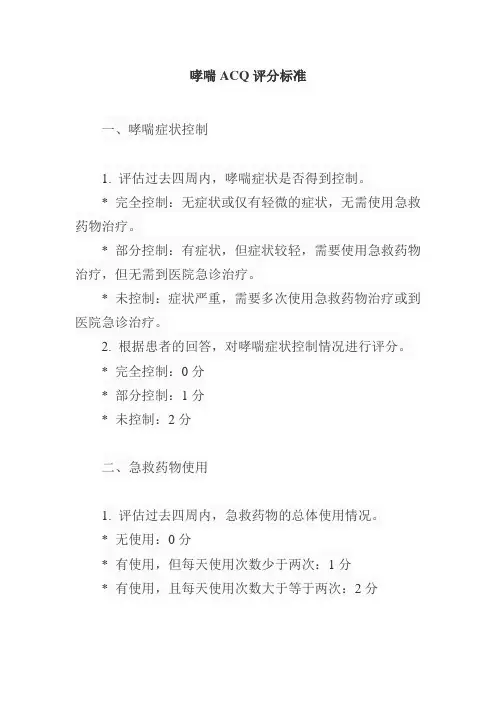 哮喘 ACQ 评分标准

一、哮喘症状控制

1. 评估过去四周内，哮喘症状是否得到控制。

* 完全控制：无症状或仅有轻微的症状，无需使用急救药物治疗。

* 部分控制：有症状，但症状较轻，需要使用急救药物治疗，但无需到医院急诊治疗。

* 未控制：症状严重，需要多次使用急救药物治疗或到医院急诊治疗。

2. 根据患者的回答，对哮喘症状控制情况进行评分。

* 完全控制：0 分

* 部分控制：1 分

* 未控制：2 分

二、急救药物使用

1. 评估过去四周内，急救药物的总体使用情况。

* 无使用：0 分

* 有使用，但每天使用次数少于两次：1 分

* 有使用，且每天使用次数大于等于两次：2 分